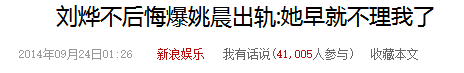 刘烨不后悔爆姚晨出轨:她早就不理我了

2014年09月24日01:26 新浪娱乐 我有话说(41,005人参与) 收藏本文